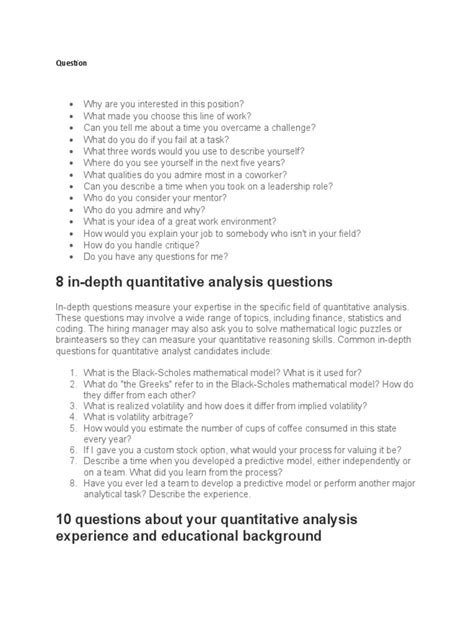 Question

- Why are you interested in this position?
- What made you choose this line of work?
- Can you tell me about a time you overcame a challenge?
- What do you do if you fail at a task?
- What three words would you use to describe yourself?
- Where do you see yourself in the next five years?
- What qualities do you admire most in a coworker?
- Can you describe a time when you took on a leadership role?
- Who do you consider your mentor?
- Who do you admire and why?
- What is your idea of a great work environment?
- How would you explain your job to somebody who isn't in your field?
- How do you handle critique?
- Do you have any questions for me?

8 in-depth quantitative analysis questions

In-depth questions measure your expertise in the specific field of quantitative analysis. These questions may involve a wide range of topics, including finance, statistics and coding. The hiring manager may also ask you to solve mathematical logic puzzles or brainteasers so they can measure your quantitative reasoning skills. Common in-depth questions for quantitative analyst candidates include:

1. What is the Black-Scholes mathematical model? What is it used for?
2. What do "the Greeks" refer to in the Black-Scholes mathematical model? How do they differ from each other?
3. What is realized volatility and how does it differ from implied volatility?
4. What is volatility arbitrage?
5. How would you estimate the number of cups of coffee consumed in this state every year?
6. If I gave you a custom stock option, what would your process for valuing it be?
7. Describe a time when you developed a predictive model, either independently or on a team. What did you learn from the process?
8. Have you ever led a team to develop a predictive model or perform another major analytical task? Describe the experience.

10 questions about your quantitative analysis experience and educational background